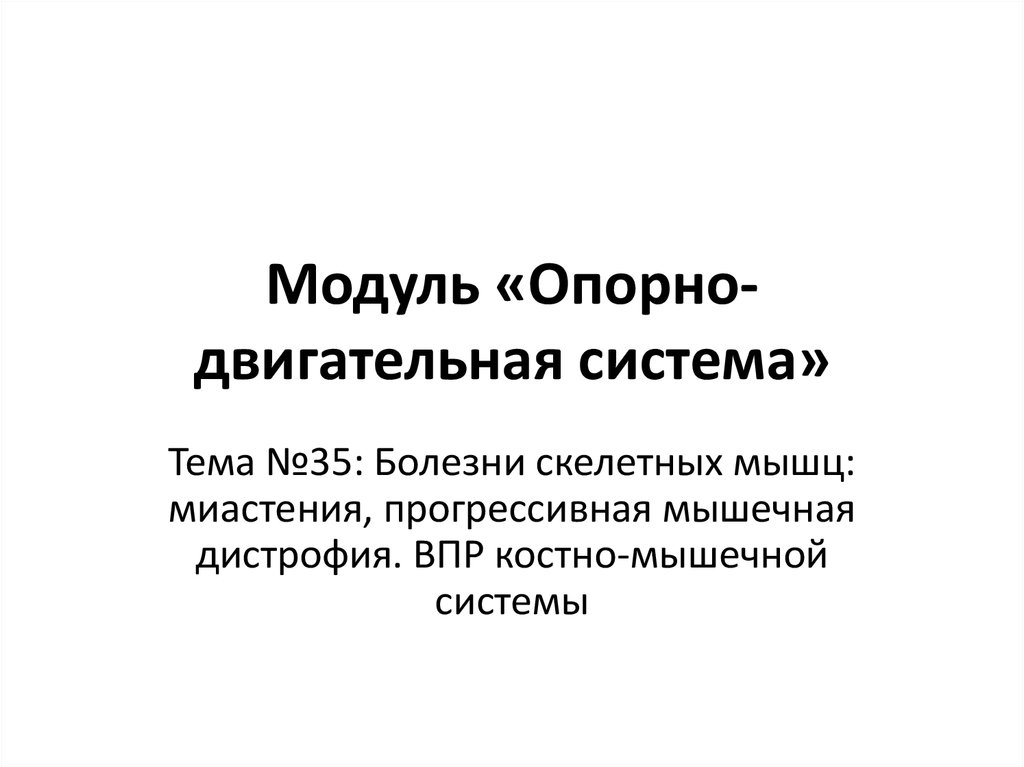 Модуль «Опорно-двигательная система»

Тема №35: Болезни скелетных мышц: миастения, прогрессивная мышечная дистрофия. ВПР костно-мышечной системы